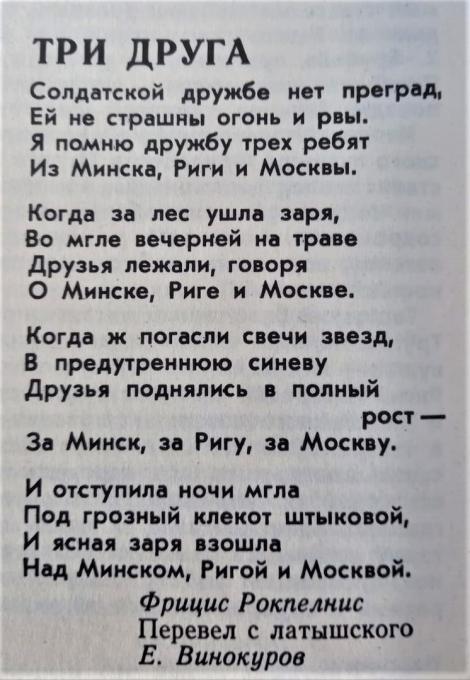 ТРИ ДРУГА

Солдатской дружбе нет преград,
Ей не страшны огонь и рвы.
Я помню дружбу трех ребят
Из Минска, Риги и Москвы.

Когда за лес ушла заря,
Во мгле вечерней на траве
Друзья лежали, говоря
О Минске, Риге и Москве.

Когда ж погасли свечи звезд,
В предутреннюю синеву
Друзья поднялись в полный рост —
За Минск, за Ригу, за Москву.

И отступила ночи мгла
Под грозный клекот штыковой,
И ясная заря взошла
Над Минском, Ригой и Москвой.

Фрицис Рокпелнис
Перевел с латышского
Е. Винокуров